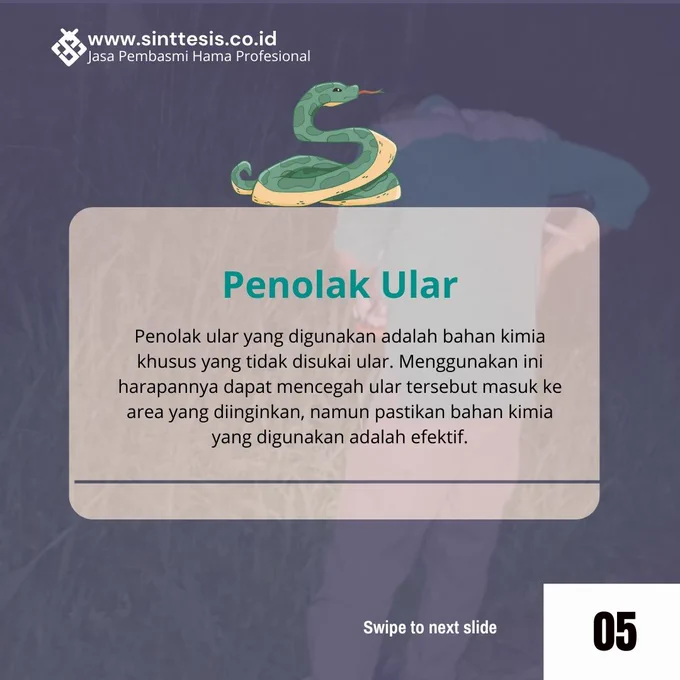 www.sinttesis.co.id
Jasa Pembasmi Hama Profesional

Penolak Ular

Penolak ular yang digunakan adalah bahan kimia khusus yang tidak disukai ular. Menggunakan ini harapannya dapat mencegah ular tersebut masuk ke area yang diinginkan, namun pastikan bahan kimia yang digunakan adalah efektif.

Swipe to next slide

05